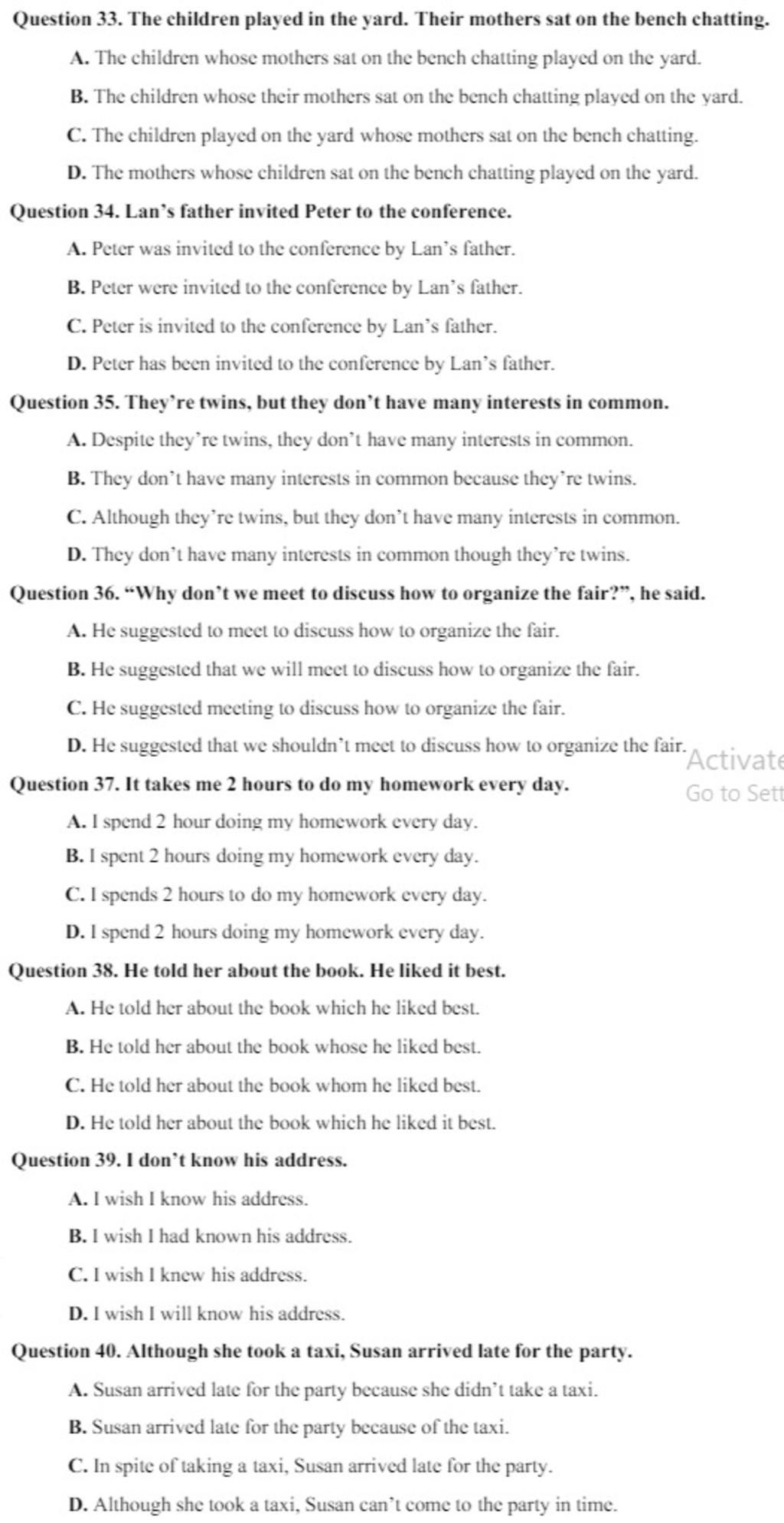 Question 33. The children played in the yard. Their mothers sat on the bench chatting.

A. The children whose mothers sat on the bench chatting played on the yard.

B. The children whose their mothers sat on the bench chatting played on the yard.

C. The children played on the yard whose mothers sat on the bench chatting.

D. The mothers whose children sat on the bench chatting played on the yard.

Question 34. Lan's father invited Peter to the conference.

A. Peter was invited to the conference by Lan's father.

B. Peter were invited to the conference by Lan's father.

C. Peter is invited to the conference by Lan's father.

D. Peter has been invited to the conference by Lan's father.

Question 35. They're twins, but they don't have many interests in common.

A. Despite they're twins, they don't have many interests in common.

B. They don't have many interests in common because they're twins.

C. Although they're twins, but they don't have many interests in common.

D. They don't have many interests in common though they're twins.

Question 36. "Why don't we meet to discuss how to organize the fair?", he said.

A. He suggested to meet to discuss how to organize the fair.

B. He suggested that we will meet to discuss how to organize the fair.

C. He suggested meeting to discuss how to organize the fair.

D. He suggested that we shouldn't meet to discuss how to organize the fair.

Activate
Go to Sett

Question 37. It takes me 2 hours to do my homework every day.

A. I spend 2 hour doing my homework every day.

B. I spent 2 hours doing my homework every day.

C. I spends 2 hours to do my homework every day.

D. I spend 2 hours doing my homework every day.

Question 38. He told her about the book. He liked it best.

A. He told her about the book which he liked best.

B. He told her about the book whose he liked best.

C. He told her about the book whom he liked best.

D. He told her about the book which he liked it best.

Question 39. I don't know his address.

A. I wish I know his address.

B. I wish I had known his address.

C. I wish I knew his address.

D. I wish I will know his address.

Question 40. Although she took a taxi, Susan arrived late for the party.

A. Susan arrived late for the party because she didn't take a taxi.

B. Susan arrived late for the party because of the taxi.

C. In spite of taking a taxi, Susan arrived late for the party.

D. Although she took a taxi, Susan can't come to the party in time.